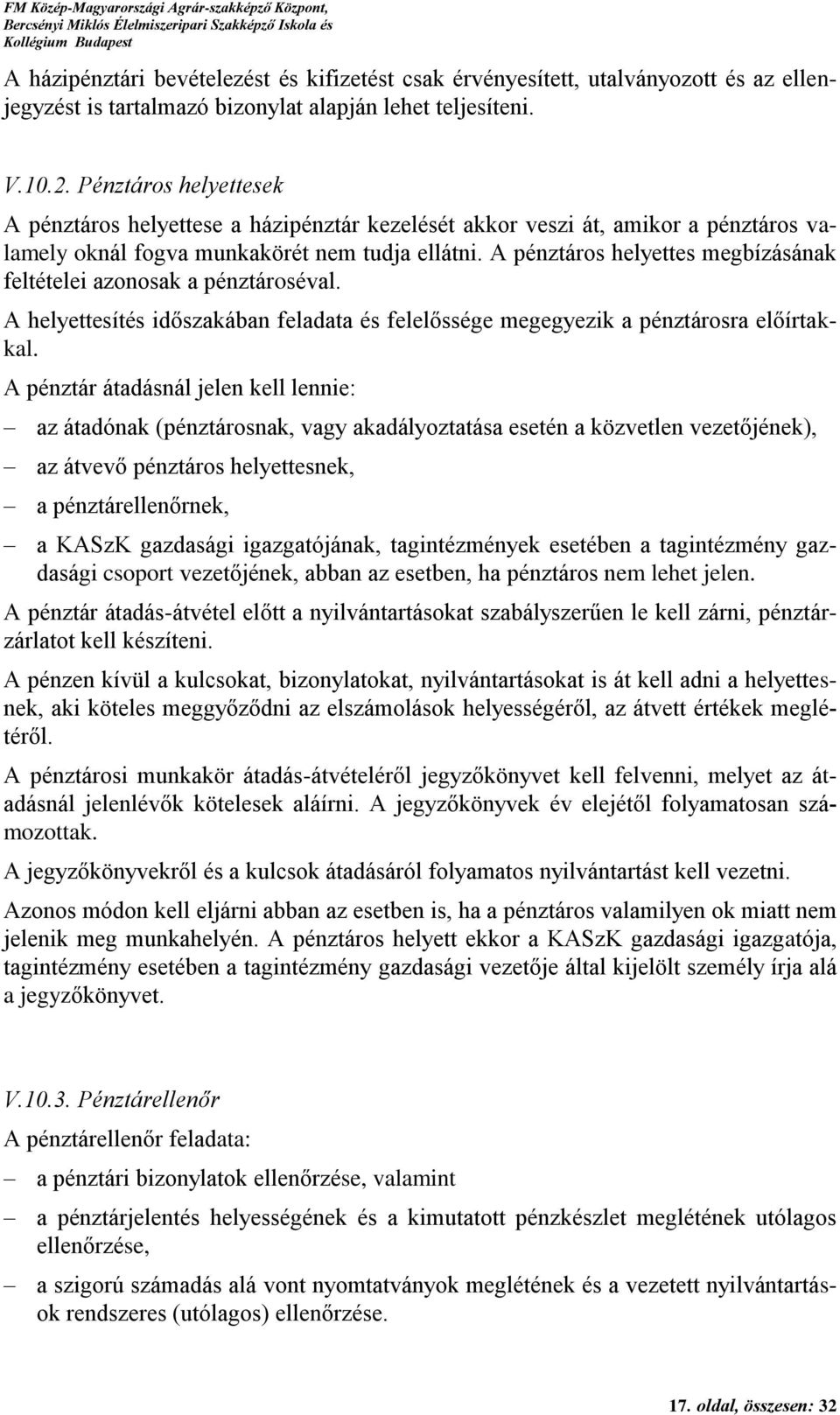 FM Közép-Magyarországi Agrár-szakképző Központ, Bercsényi Miklós Élelmiszeripari Szakképző Iskola és Kollégium Budapest

A házipénztári bevételezést és kifizetést csak érvényesített, utalványozott és az ellenjegyzést is tartalmazó bizonylat alapján lehet teljesíteni.

V.10.2. Pénztáros helyettesek

A pénztáros helyettese a házipénztár kezelését akkor veszi át, amikor a pénztáros valamely oknál fogva munkakörét nem tudja ellátni. A pénztáros helyettes megbízásának feltételei azonosak a pénztároséval.

A helyettesítés időszakában feladata és felelőssége megegyezik a pénztárosra előírtakkal.

A pénztár átadásnál jelen kell lennie:

– az átadónak (pénztárosnak, vagy akadályoztatása esetén a közvetlen vezetőjének),

– az átvevő pénztáros helyettesnek,

– a pénztárellenőrnek,

– a KASzK gazdasági igazgatójának, tagintézmények esetében a tagintézmény gazdasági csoport vezetőjének, abban az esetben, ha pénztáros nem lehet jelen.

A pénztár átadás-átvétel előtt a nyilvántartásokat szabályszerűen le kell zárni, pénztárzárlatot kell készíteni.

A pénzen kívül a kulcsokat, bizonylatokat, nyilvántartásokat is át kell adni a helyettesnek, aki köteles meggyőződni az elszámolások helyességéről, az átvett értékek meglétéről.

A pénztárosi munkakör átadás-átvételéről jegyzőkönyvet kell felvenni, melyet az átadásnál jelenlévők kötelesek aláírni. A jegyzőkönyvek év elejétől folyamatosan számozottak.

A jegyzőkönyvekről és a kulcsok átadásáról folyamatos nyilvántartást kell vezetni.

Azonos módon kell eljárni abban az esetben is, ha a pénztáros valamilyen ok miatt nem jelenik meg munkahelyén. A pénztáros helyett ekkor a KASzK gazdasági igazgatója, tagintézmény esetében a tagintézmény gazdasági vezetője által kijelölt személy írja alá a jegyzőkönyvet.

V.10.3. Pénztárellenőr

A pénztárellenőr feladata:

– a pénztári bizonylatok ellenőrzése, valamint

– a pénztárjelentés helyességének és a kimutatott pénzkészlet meglétének utólagos ellenőrzése,

– a szigorú számadás alá vont nyomtatványok meglétének és a vezetett nyilvántartások rendszeres (utólagos) ellenőrzése.

17. oldal, összesen: 32